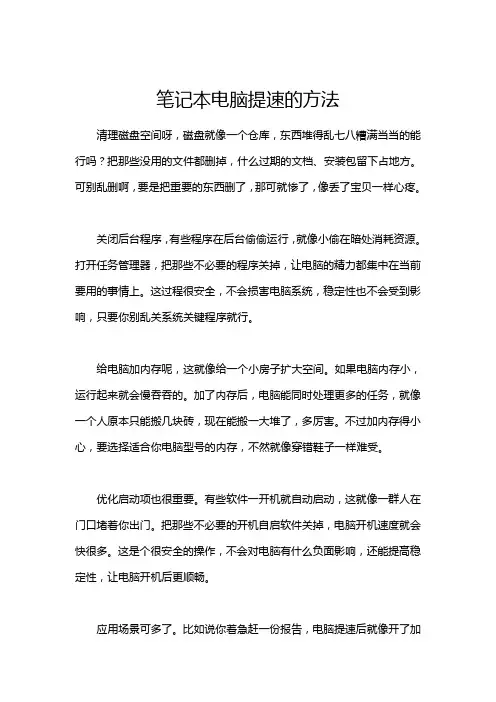 笔记本电脑提速的方法

清理磁盘空间呀，磁盘就像一个仓库，东西堆得乱七八糟满当当的能行吗？把那些没用的文件都删掉，什么过期的文档、安装包留下占地方。可别乱删啊，要是把重要的东西删了，那可就惨了，像丢了宝贝一样心疼。

关闭后台程序，有些程序在后台偷偷运行，就像小偷在暗处消耗资源。打开任务管理器，把那些不必要的程序关掉，让电脑的精力都集中在当前要用的事情上。这过程很安全，不会损害电脑系统，稳定性也不会受到影响，只要你别乱关系统关键程序就行。

给电脑加内存呢，这就像给一个小房子扩大空间。如果电脑内存小，运行起来就会慢吞吞的。加了内存后，电脑能同时处理更多的任务，就像一个人原本只能搬几块砖，现在能搬一大堆了，多厉害。不过加内存得小心，要选择适合你电脑型号的内存，不然就像穿错鞋子一样难受。

优化启动项也很重要。有些软件一开机就自动启动，这就像一群人在门口堵着你出门。把那些不必要的开机自启软件关掉，电脑开机速度就会快很多。这是个很安全的操作，不会对电脑有什么负面影响，还能提高稳定性，让电脑开机后更顺畅。

应用场景可多了。比如说你着急赶一份报告，电脑提速后就像开了加